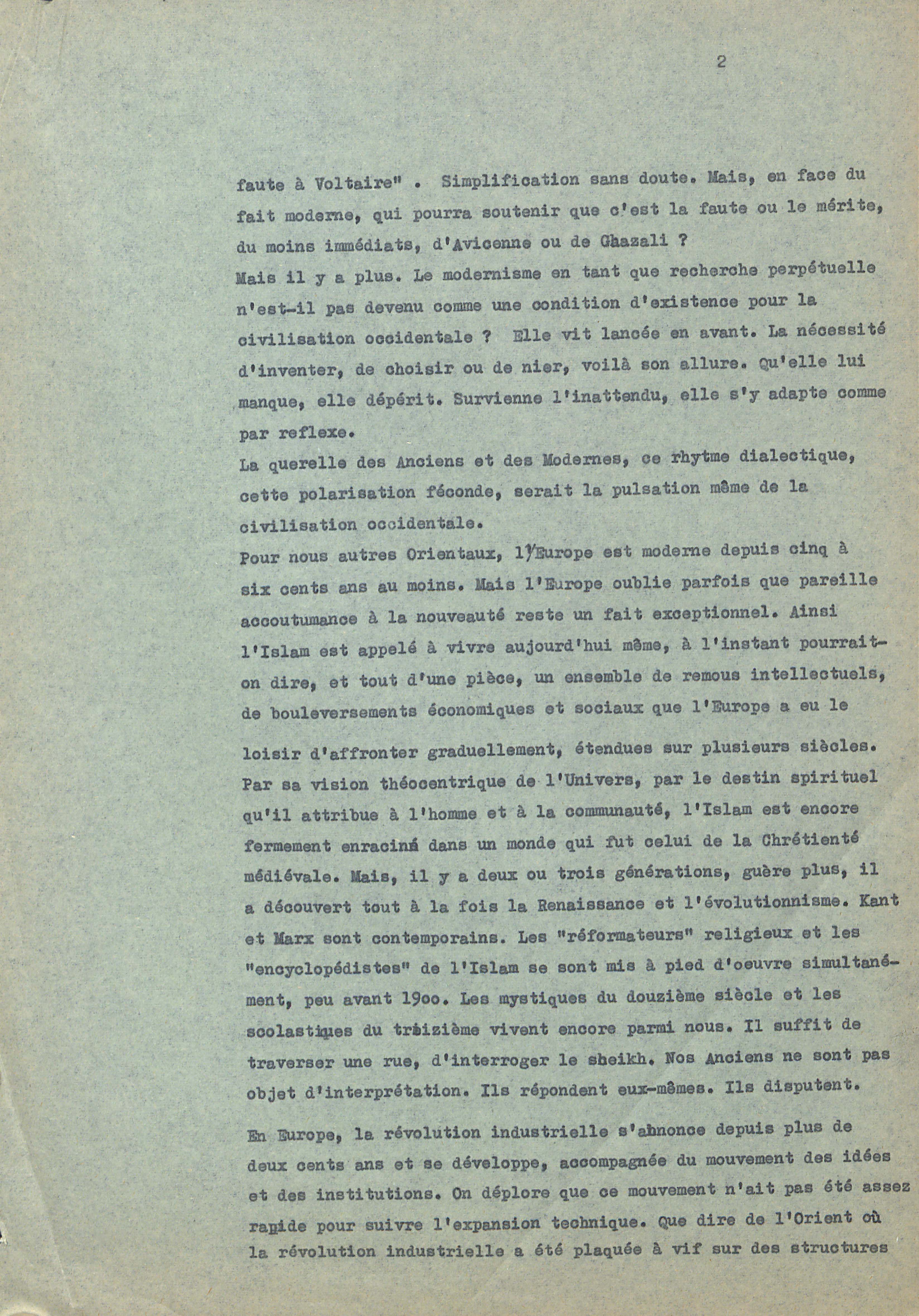 2

faute à Voltaire" . Simplification sans doute. Mais, en face du fait moderne, qui pourra soutenir que c'est la faute ou le mérite, du moins immédiats, d'Avicenne ou de Ghazali ?
Mais il y a plus. Le modernisme en tant que recherche perpétuelle n'est-il pas devenu comme une condition d'existence pour la civilisation occidentale ? Elle vit lancée en avant. La nécessité d'inventer, de choisir ou de nier, voilà son allure. Qu'elle lui manque, elle dépérit. Survienne l'inattendu, elle s'y adapte comme par reflexe.
La querelle des Anciens et des Modernes, ce rhytme dialectique, cette polarisation féconde, serait la pulsation même de la civilisation occidentale.
Pour nous autres Orientaux, l'Europe est moderne depuis cinq à six cents ans au moins. Mais l'Europe oublie parfois que pareille accoutumance à la nouveauté reste un fait exceptionnel. Ainsi l'Islam est appelé à vivre aujourd'hui même, à l'instant pourrait-on dire, et tout d'une pièce, un ensemble de remous intellectuels, de bouleversements économiques et sociaux que l'Europe a eu le loisir d'affronter graduellement, étendues sur plusieurs siècles.
Par sa vision théocentrique de l'Univers, par le destin spirituel qu'il attribue à l'homme et à la communauté, l'Islam est encore fermement enraciné dans un monde qui fut celui de la Chrétienté médiévale. Mais, il y a deux ou trois générations, guère plus, il a découvert tout à la fois la Renaissance et l'évolutionnisme. Kant et Marx sont contemporains. Les "réformateurs" religieux et les "encyclopédistes" de l'Islam se sont mis à pied d'oeuvre simultanément, peu avant 1900. Les mystiques du douzième siècle et les scolastiques du treizième vivent encore parmi nous. Il suffit de traverser une rue, d'interroger le sheikh. Nos Anciens ne sont pas objet d'interprétation. Ils répondent eux-mêmes. Ils disputent.

En Europe, la révolution industrielle s'annonce depuis plus de deux cents ans et se développe, accompagnée du mouvement des idées et des institutions. On déplore que ce mouvement n'ait pas été assez rapide pour suivre l'expansion technique. Que dire de l'Orient où la révolution industrielle a été plaquée à vif sur des structures